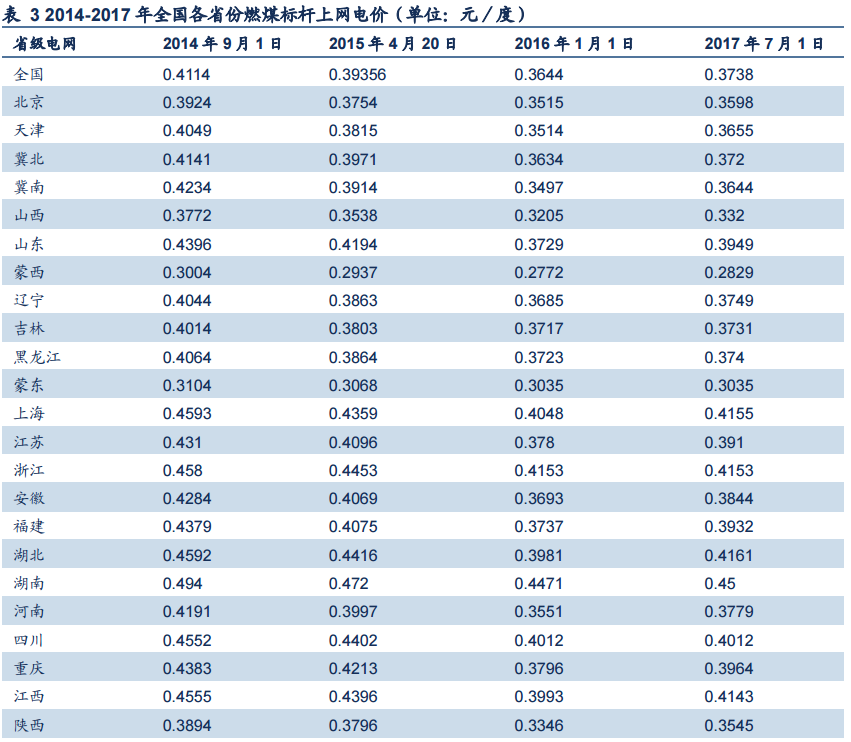 表 3 2014-2017 年全国各省份燃煤标杆上网电价（单位：元／度）

| 省级电网 | 2014 年 9 月 1 日 | 2015 年 4 月 20 日 | 2016 年 1 月 1 日 | 2017 年 7 月 1 日 |
|---|---|---|---|---|
| 全国 | 0.4114 | 0.39356 | 0.3644 | 0.3738 |
| 北京 | 0.3924 | 0.3754 | 0.3515 | 0.3598 |
| 天津 | 0.4049 | 0.3815 | 0.3514 | 0.3655 |
| 冀北 | 0.4141 | 0.3971 | 0.3634 | 0.372 |
| 冀南 | 0.4234 | 0.3914 | 0.3497 | 0.3644 |
| 山西 | 0.3772 | 0.3538 | 0.3205 | 0.332 |
| 山东 | 0.4396 | 0.4194 | 0.3729 | 0.3949 |
| 蒙西 | 0.3004 | 0.2937 | 0.2772 | 0.2829 |
| 辽宁 | 0.4044 | 0.3863 | 0.3685 | 0.3749 |
| 吉林 | 0.4014 | 0.3803 | 0.3717 | 0.3731 |
| 黑龙江 | 0.4064 | 0.3864 | 0.3723 | 0.374 |
| 蒙东 | 0.3104 | 0.3068 | 0.3035 | 0.3035 |
| 上海 | 0.4593 | 0.4359 | 0.4048 | 0.4155 |
| 江苏 | 0.431 | 0.4096 | 0.378 | 0.391 |
| 浙江 | 0.458 | 0.4453 | 0.4153 | 0.4153 |
| 安徽 | 0.4284 | 0.4069 | 0.3693 | 0.3844 |
| 福建 | 0.4379 | 0.4075 | 0.3737 | 0.3932 |
| 湖北 | 0.4592 | 0.4416 | 0.3981 | 0.4161 |
| 湖南 | 0.494 | 0.472 | 0.4471 | 0.45 |
| 河南 | 0.4191 | 0.3997 | 0.3551 | 0.3779 |
| 四川 | 0.4552 | 0.4402 | 0.4012 | 0.4012 |
| 重庆 | 0.4383 | 0.4213 | 0.3796 | 0.3964 |
| 江西 | 0.4555 | 0.4396 | 0.3993 | 0.4143 |
| 陕西 | 0.3894 | 0.3796 | 0.3346 | 0.3545 |